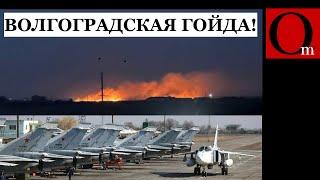 ВОЛГОГРАДСКАЯ ГОЙДА!

Om